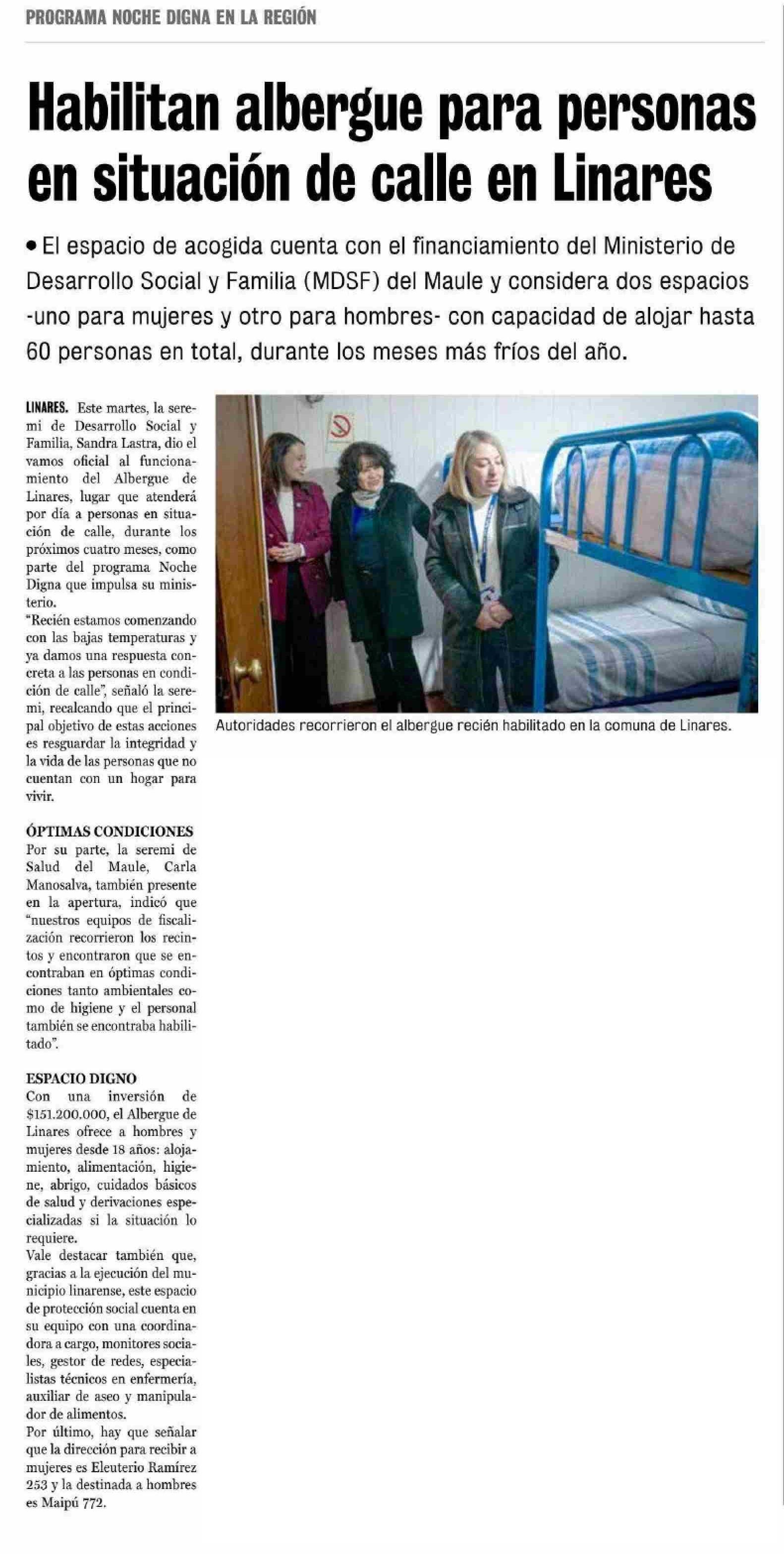 PROGRAMA NOCHE DIGNA EN LA REGIÓN

Habilitan albergue para personas en situación de calle en Linares

• El espacio de acogida cuenta con el financiamiento del Ministerio de Desarrollo Social y Familia (MDSF) del Maule y considera dos espacios -uno para mujeres y otro para hombres- con capacidad de alojar hasta 60 personas en total, durante los meses más fríos del año.

LINARES. Este martes, la seremi de Desarrollo Social y Familia, Sandra Lastra, dio el vamos oficial al funcionamiento del Albergue de Linares, lugar que atenderá por día a personas en situación de calle, durante los próximos cuatro meses, como parte del programa Noche Digna que impulsa su ministerio.
"Recién estamos comenzando con las bajas temperaturas y ya damos una respuesta concreta a las personas en condición de calle", señaló la seremi, recalcando que el principal objetivo de estas acciones es resguardar la integridad y la vida de las personas que no cuentan con un hogar para vivir.

ÓPTIMAS CONDICIONES
Por su parte, la seremi de Salud del Maule, Carla Manosalva, también presente en la apertura, indicó que "nuestros equipos de fiscalización recorrieron los recintos y encontraron que se encontraban en óptimas condiciones tanto ambientales como de higiene y el personal también se encontraba habilitado".

ESPACIO DIGNO
Con una inversión de $151.200.000, el Albergue de Linares ofrece a hombres y mujeres desde 18 años: alojamiento, alimentación, higiene, abrigo, cuidados básicos de salud y derivaciones especializadas si la situación lo requiere.
Vale destacar también que, gracias a la ejecución del municipio linarense, este espacio de protección social cuenta en su equipo con una coordinadora a cargo, monitores sociales, gestor de redes, especialistas técnicos en enfermería, auxiliar de aseo y manipulador de alimentos.
Por último, hay que señalar que la dirección para recibir a mujeres es Eleuterio Ramírez 253 y la destinada a hombres es Maipú 772.

Autoridades recorrieron el albergue recién habilitado en la comuna de Linares.